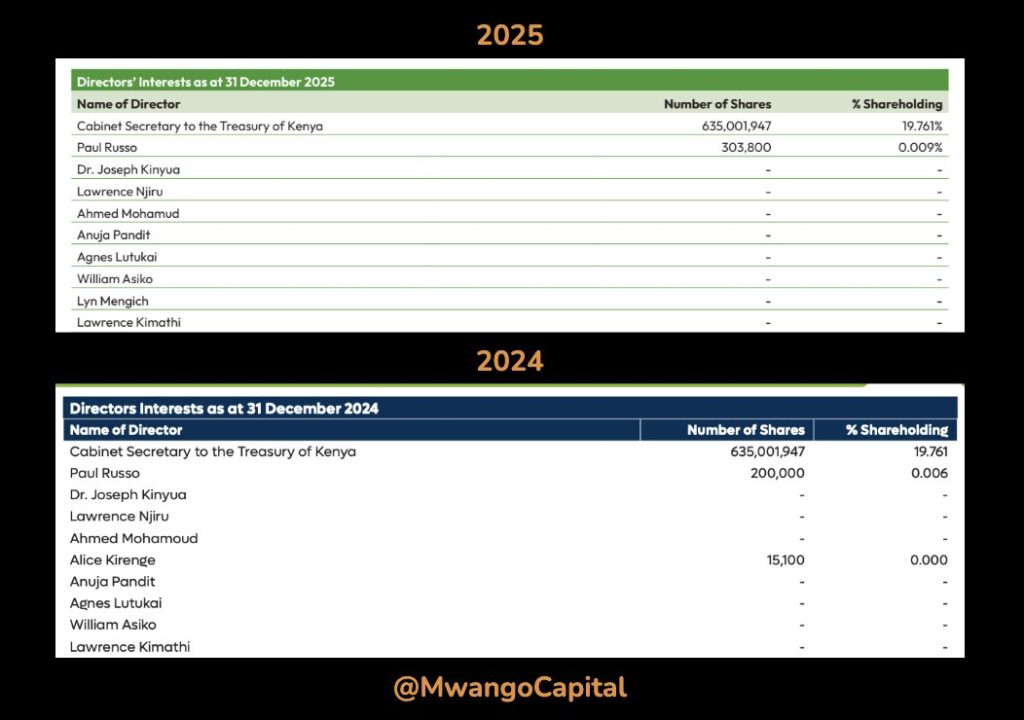 2025

Directors' Interests as at 31 December 2025

| Name of Director | Number of Shares | % Shareholding |
|---|---|---|
| Cabinet Secretary to the Treasury of Kenya | 635,001,947 | 19.761% |
| Paul Russo | 303,800 | 0.009% |
| Dr. Joseph Kinyua | - | - |
| Lawrence Njiru | - | - |
| Ahmed Mohamud | - | - |
| Anuja Pandit | - | - |
| Agnes Lutukai | - | - |
| William Asiko | - | - |
| Lyn Mengich | - | - |
| Lawrence Kimathi | - | - |

2024

Directors Interests as at 31 December 2024

| Name of Director | Number of Shares | % Shareholding |
|---|---|---|
| Cabinet Secretary to the Treasury of Kenya | 635,001,947 | 19.761 |
| Paul Russo | 200,000 | 0.006 |
| Dr. Joseph Kinyua | - | - |
| Lawrence Njiru | - | - |
| Ahmed Mohamoud | - | - |
| Alice Kirenge | 15,100 | 0.000 |
| Anuja Pandit | - | - |
| Agnes Lutukai | - | - |
| William Asiko | - | - |
| Lawrence Kimathi | - | - |

@MwangoCapital